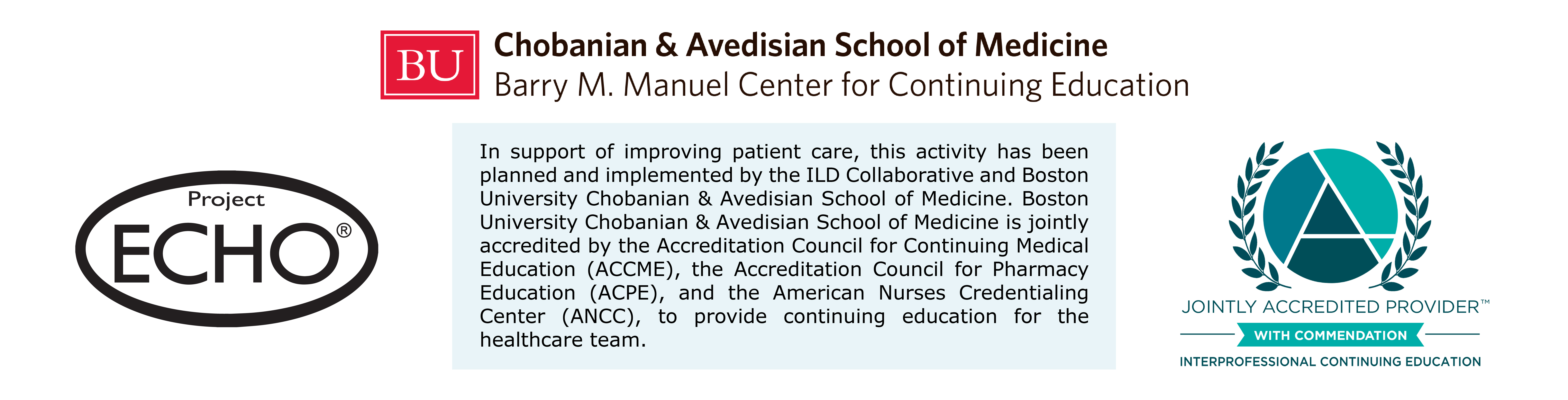 BU Chobanian & Avedisian School of Medicine
Barry M. Manuel Center for Continuing Education

Project
ECHO®

In support of improving patient care, this activity has been planned and implemented by the ILD Collaborative and Boston University Chobanian & Avedisian School of Medicine. Boston University Chobanian & Avedisian School of Medicine is jointly accredited by the Accreditation Council for Continuing Medical Education (ACCME), the Accreditation Council for Pharmacy Education (ACPE), and the American Nurses Credentialing Center (ANCC), to provide continuing education for the healthcare team.

JOINTLY ACCREDITED PROVIDER™
WITH COMMENDATION
INTERPROFESSIONAL CONTINUING EDUCATION